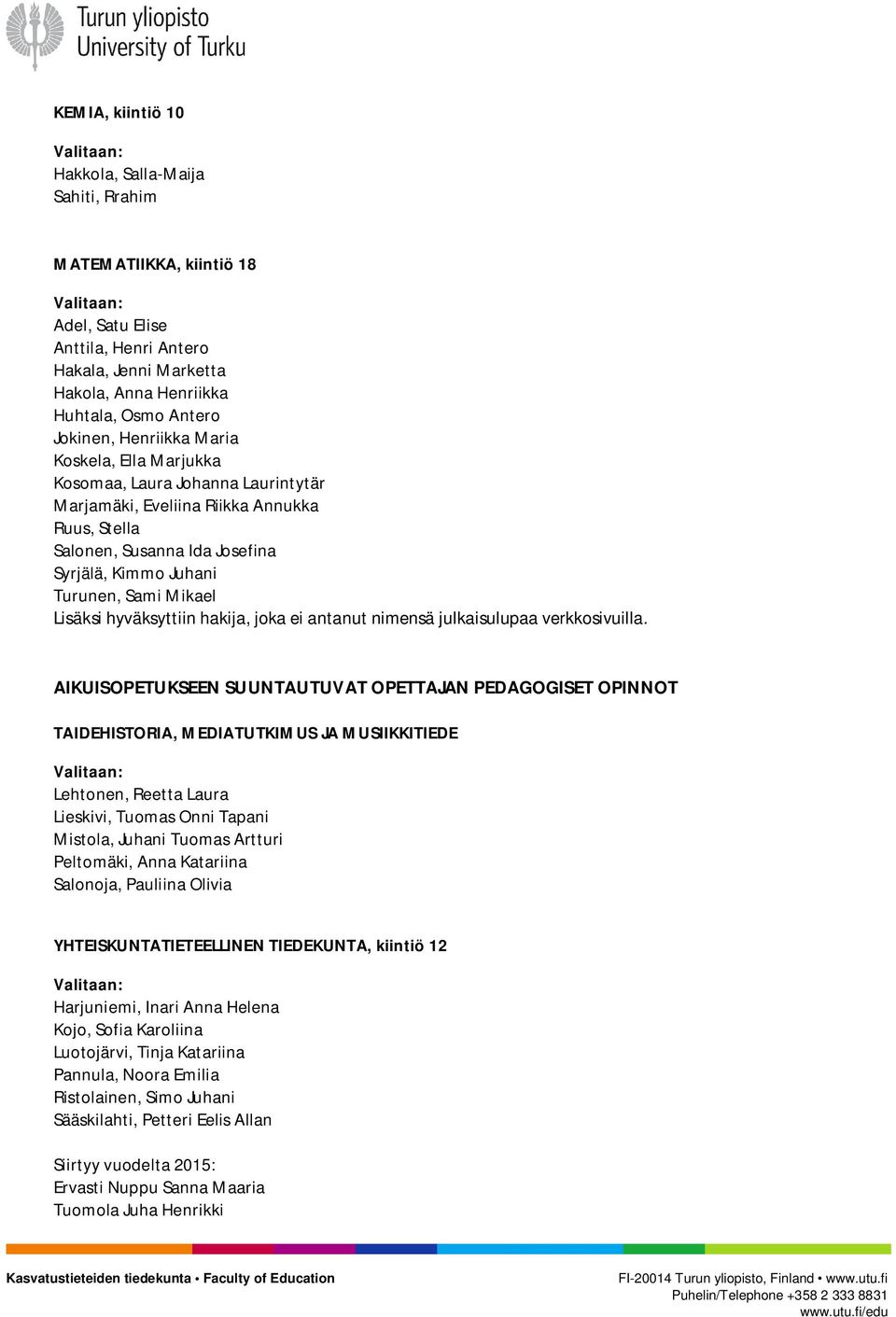 Turun yliopisto
University of Turku

KEMIA, kiintiö 10

Valitaan:
Hakkola, Salla-Maija
Sahiti, Rrahim

MATEMATIIKKA, kiintiö 18

Valitaan:
Adel, Satu Elise
Anttila, Henri Antero
Hakala, Jenni Marketta
Hakola, Anna Henriikka
Huhtala, Osmo Antero
Jokinen, Henriikka Maria
Koskela, Ella Marjukka
Kosomaa, Laura Johanna Laurintytär
Marjamäki, Eveliina Riikka Annukka
Ruus, Stella
Salonen, Susanna Ida Josefina
Syrjälä, Kimmo Juhani
Turunen, Sami Mikael
Lisäksi hyväksyttiin hakija, joka ei antanut nimensä julkaisulupaa verkkosivuilla.

AIKUISOPETUKSEEN SUUNTAUTUVAT OPETTAJAN PEDAGOGISET OPINNOT

TAIDEHISTORIA, MEDIATUTKIMUS JA MUSIIKKITIEDE

Valitaan:
Lehtonen, Reetta Laura
Lieskivi, Tuomas Onni Tapani
Mistola, Juhani Tuomas Artturi
Peltomäki, Anna Katariina
Salonoja, Pauliina Olivia

YHTEISKUNTATIETEELLINEN TIEDEKUNTA, kiintiö 12

Valitaan:
Harjuniemi, Inari Anna Helena
Kojo, Sofia Karoliina
Luotojärvi, Tinja Katariina
Pannula, Noora Emilia
Ristolainen, Simo Juhani
Sääskilahti, Petteri Eelis Allan

Siirtyy vuodelta 2015:
Ervasti Nuppu Sanna Maaria
Tuomola Juha Henrikki

Kasvatustieteiden tiedekunta • Faculty of Education

FI-20014 Turun yliopisto, Finland • www.utu.fi
Puhelin/Telephone +358 2 333 8831
www.utu.fi/edu